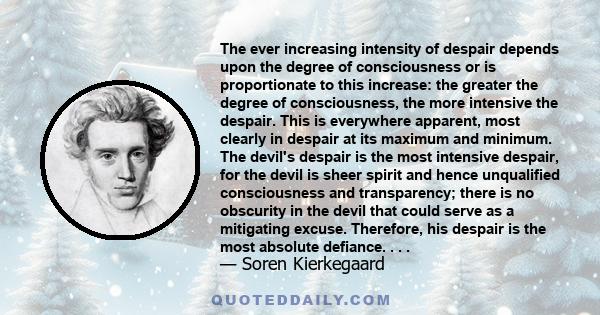 The ever increasing intensity of despair depends upon the degree of consciousness or is proportionate to this increase: the greater the degree of consciousness, the more intensive the despair. This is everywhere apparent, most clearly in despair at its maximum and minimum. The devil's despair is the most intensive despair, for the devil is sheer spirit and hence unqualified consciousness and transparency; there is no obscurity in the devil that could serve as a mitigating excuse. Therefore, his despair is the most absolute defiance. . . .

— Soren Kierkegaard

QUOTEDDAILY.COM